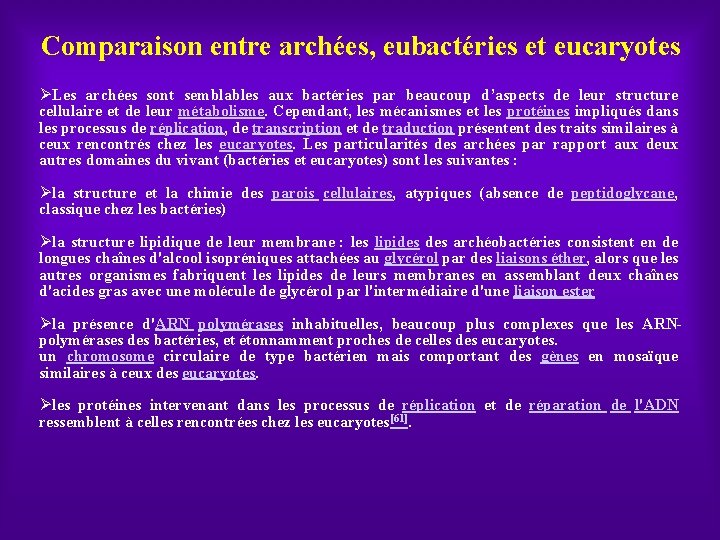 Comparaison entre archées, eubactéries et eucaryotes

➢Les archées sont semblables aux bactéries par beaucoup d'aspects de leur structure cellulaire et de leur métabolisme. Cependant, les mécanismes et les protéines impliqués dans les processus de réplication, de transcription et de traduction présentent des traits similaires à ceux rencontrés chez les eucaryotes. Les particularités des archées par rapport aux deux autres domaines du vivant (bactéries et eucaryotes) sont les suivantes :

➢la structure et la chimie des parois cellulaires, atypiques (absence de peptidoglycane, classique chez les bactéries)

➢la structure lipidique de leur membrane : les lipides des archéobactéries consistent en de longues chaînes d'alcool isopréniques attachées au glycérol par des liaisons éther, alors que les autres organismes fabriquent les lipides de leurs membranes en assemblant deux chaînes d'acides gras avec une molécule de glycérol par l'intermédiaire d'une liaison ester

➢la présence d'ARN polymérases inhabituelles, beaucoup plus complexes que les ARN-polymérases des bactéries, et étonnamment proches de celles des eucaryotes.
un chromosome circulaire de type bactérien mais comportant des gènes en mosaïque similaires à ceux des eucaryotes.

➢les protéines intervenant dans les processus de réplication et de réparation de l'ADN ressemblent à celles rencontrées chez les eucaryotes[61].